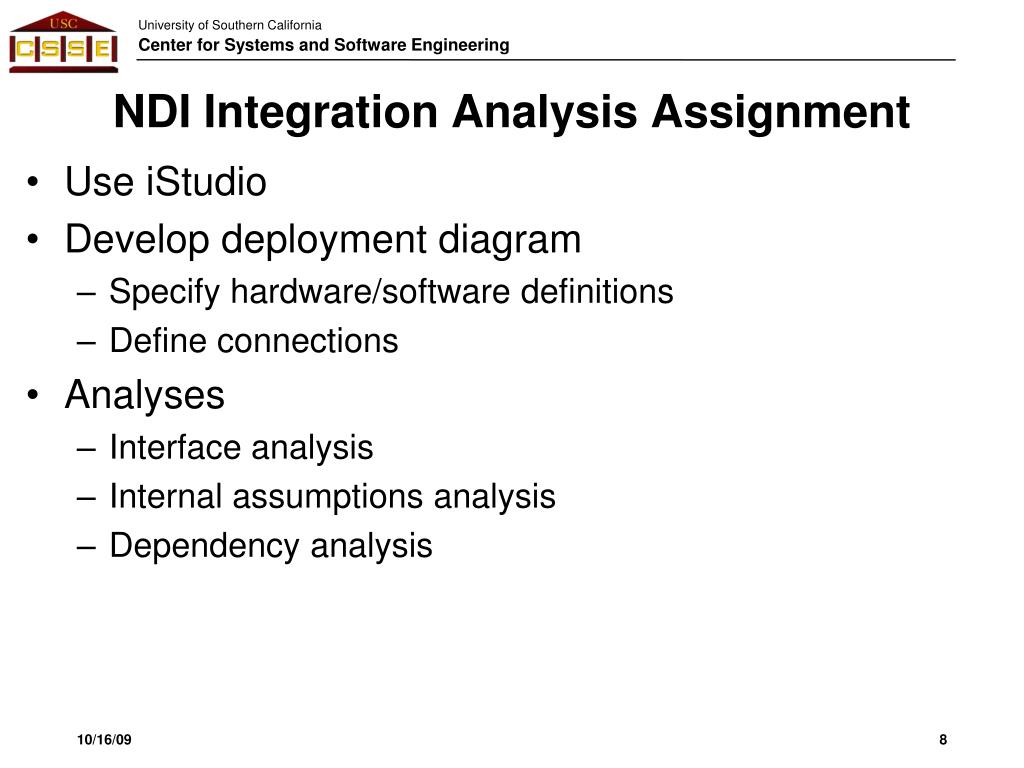 USC
CSSE

University of Southern California
Center for Systems and Software Engineering

NDI Integration Analysis Assignment

• Use iStudio
• Develop deployment diagram
– Specify hardware/software definitions
– Define connections
• Analyses
– Interface analysis
– Internal assumptions analysis
– Dependency analysis

10/16/09

8